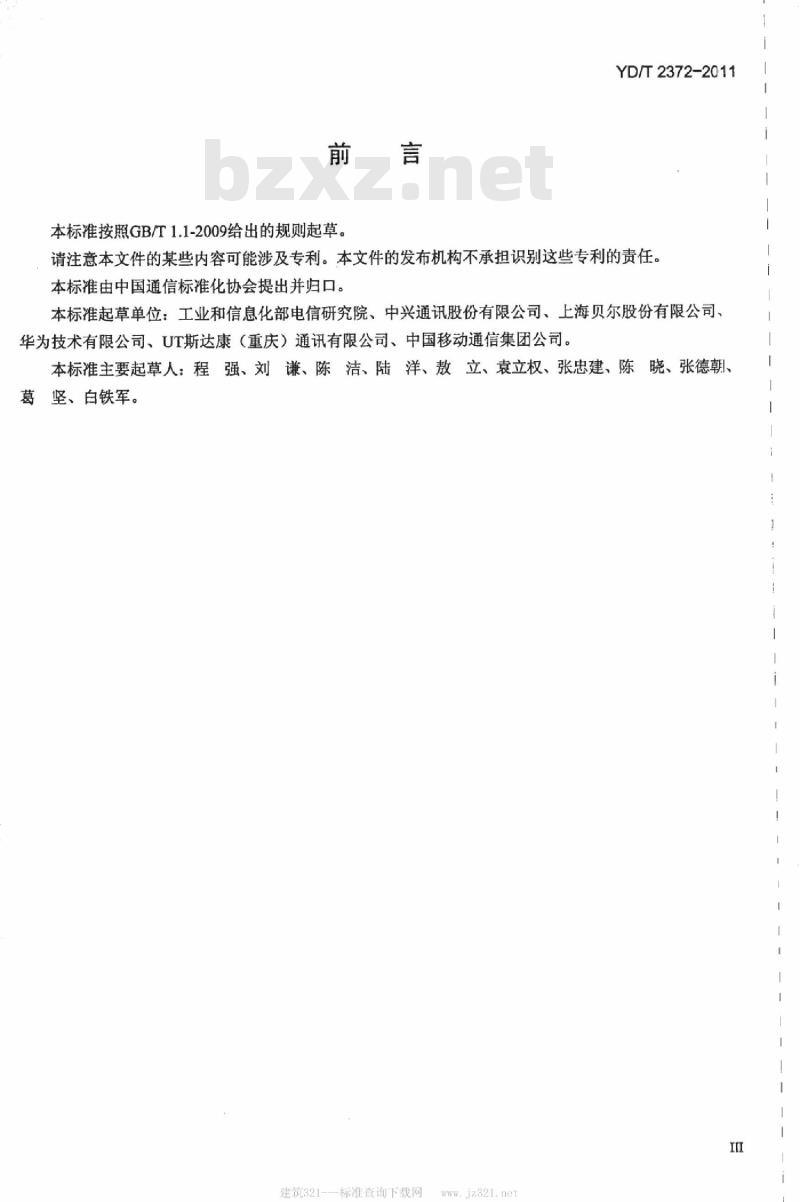 YD/T 2372-2011

前　言

bzxz.net

本标准按照GB/T 1.1-2009给出的规则起草。

请注意本文件的某些内容可能涉及专利。本文件的发布机构不承担识别这些专利的责任。

本标准由中国通信标准化协会提出并归口。

本标准起草单位：工业和信息化部电信研究院、中兴通讯股份有限公司、上海贝尔股份有限公司、华为技术有限公司、UT斯达康（重庆）通讯有限公司、中国移动通信集团公司。

本标准主要起草人：程　强、刘　谦、陈　洁、陆　洋、敖　立、袁立权、张忠建、陈　晓、张德朝、葛　坚、白铁军。

III

建筑321——标准查询下载网　www.jz321.net